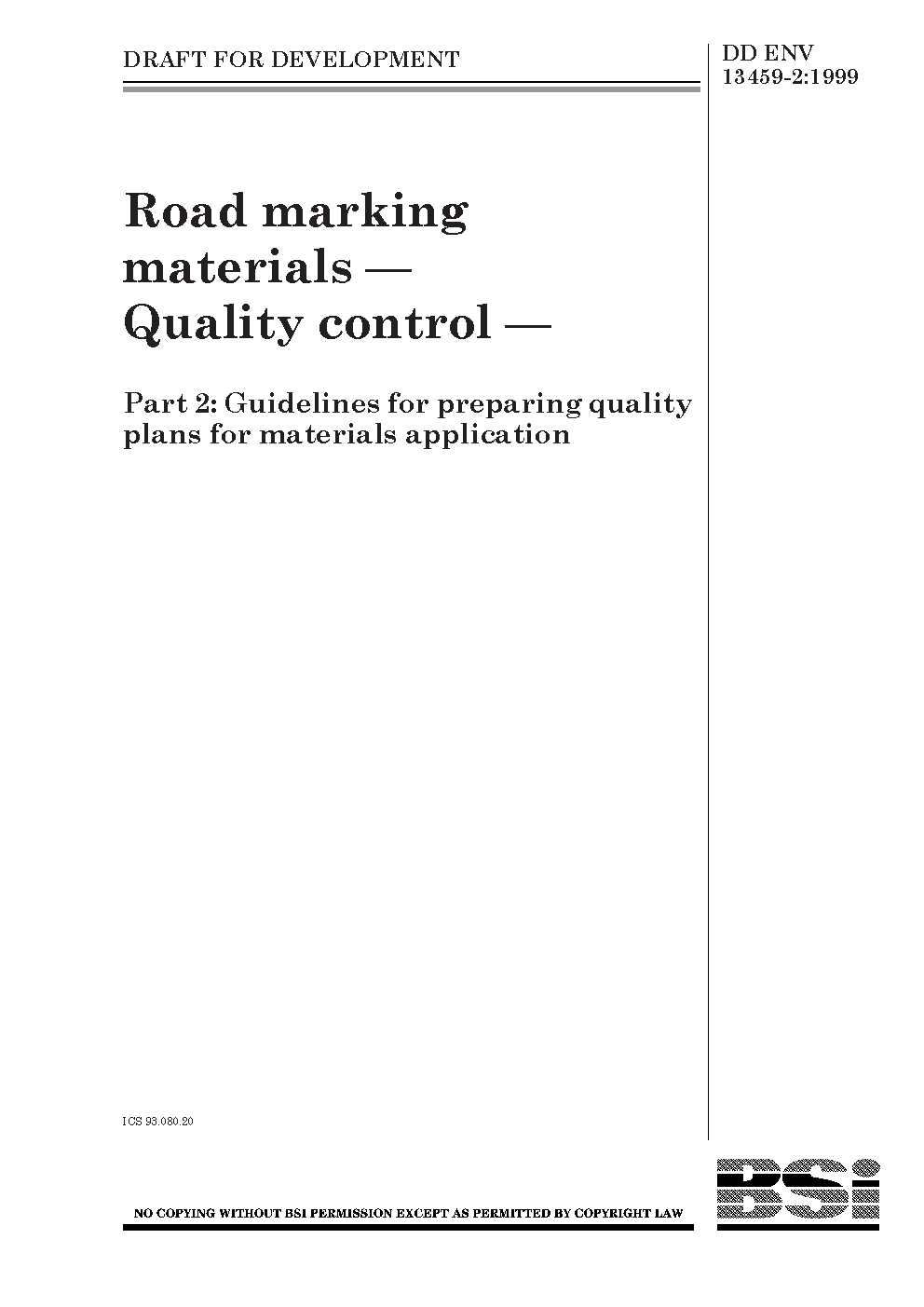 DRAFT FOR DEVELOPMENT

DD ENV 13459-2:1999

Road marking materials — Quality control —

Part 2: Guidelines for preparing quality plans for materials application

ICS 93.080.20

NO COPYING WITHOUT BSI PERMISSION EXCEPT AS PERMITTED BY COPYRIGHT LAW

BSI